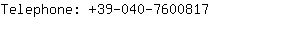 Telephone: +39-040-7600817